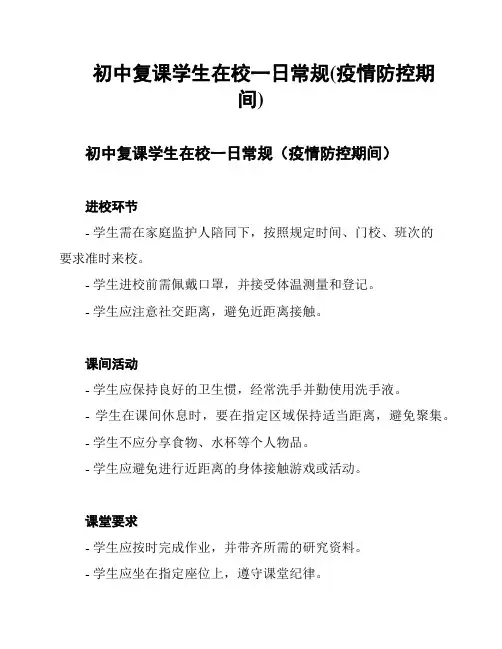 初中复课学生在校一日常规(疫情防控期间)

初中复课学生在校一日常规（疫情防控期间）

进校环节

- 学生需在家庭监护人陪同下，按照规定时间、门校、班次的要求准时来校。

- 学生进校前需佩戴口罩，并接受体温测量和登记。

- 学生应注意社交距离，避免近距离接触。

课间活动

- 学生应保持良好的卫生惯，经常洗手并勤使用洗手液。

- 学生在课间休息时，要在指定区域保持适当距离，避免聚集。

- 学生不应分享食物、水杯等个人物品。

- 学生应避免进行近距离的身体接触游戏或活动。

课堂要求

- 学生应按时完成作业，并带齐所需的研究资料。

- 学生应坐在指定座位上，遵守课堂纪律。